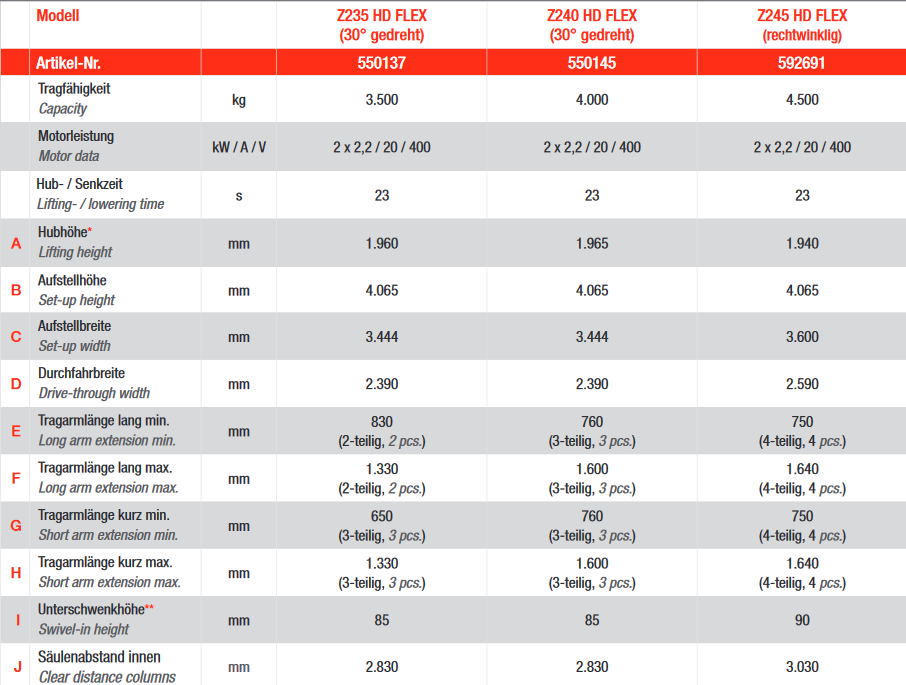 |  | Modell |  | Z235 HD FLEX (30° gedreht) | Z240 HD FLEX (30° gedreht) | Z245 HD FLEX (rechtwinklig) |
|---|---|---|---|---|---|
|  | Artikel-Nr. |  | 550137 | 550145 | 592691 |
|  | Tragfähigkeit Capacity | kg | 3.500 | 4.000 | 4.500 |
|  | Motorleistung Motor data | kW / A / V | 2 x 2,2 / 20 / 400 | 2 x 2,2 / 20 / 400 | 2 x 2,2 / 20 / 400 |
|  | Hub- / Senkzeit Lifting- / lowering time | s | 23 | 23 | 23 |
| A | Hubhöhe* Lifting height | mm | 1.960 | 1.965 | 1.940 |
| B | Aufstellhöhe Set-up height | mm | 4.065 | 4.065 | 4.065 |
| C | Aufstellbreite Set-up width | mm | 3.444 | 3.444 | 3.600 |
| D | Durchfahrbreite Drive-through width | mm | 2.390 | 2.390 | 2.590 |
| E | Tragarmlänge lang min. Long arm extension min. | mm | 830 (2-teilig, 2 pcs.) | 760 (3-teilig, 3 pcs.) | 750 (4-teilig, 4 pcs.) |
| F | Tragarmlänge lang max. Long arm extension max. | mm | 1.330 (2-teilig, 2 pcs.) | 1.600 (3-teilig, 3 pcs.) | 1.640 (4-teilig, 4 pcs.) |
| G | Tragarmlänge kurz min. Short arm extension min. | mm | 650 (3-teilig, 3 pcs.) | 760 (3-teilig, 3 pcs.) | 750 (4-teilig, 4 pcs.) |
| H | Tragarmlänge kurz max. Short arm extension max. | mm | 1.330 (3-teilig, 3 pcs.) | 1.600 (3-teilig, 3 pcs.) | 1.640 (4-teilig, 4 pcs.) |
| I | Unterschwenkhöhe** Swivel-in height | mm | 85 | 85 | 90 |
| J | Säulenabstand innen Clear distance columns | mm | 2.830 | 2.830 | 3.030 |